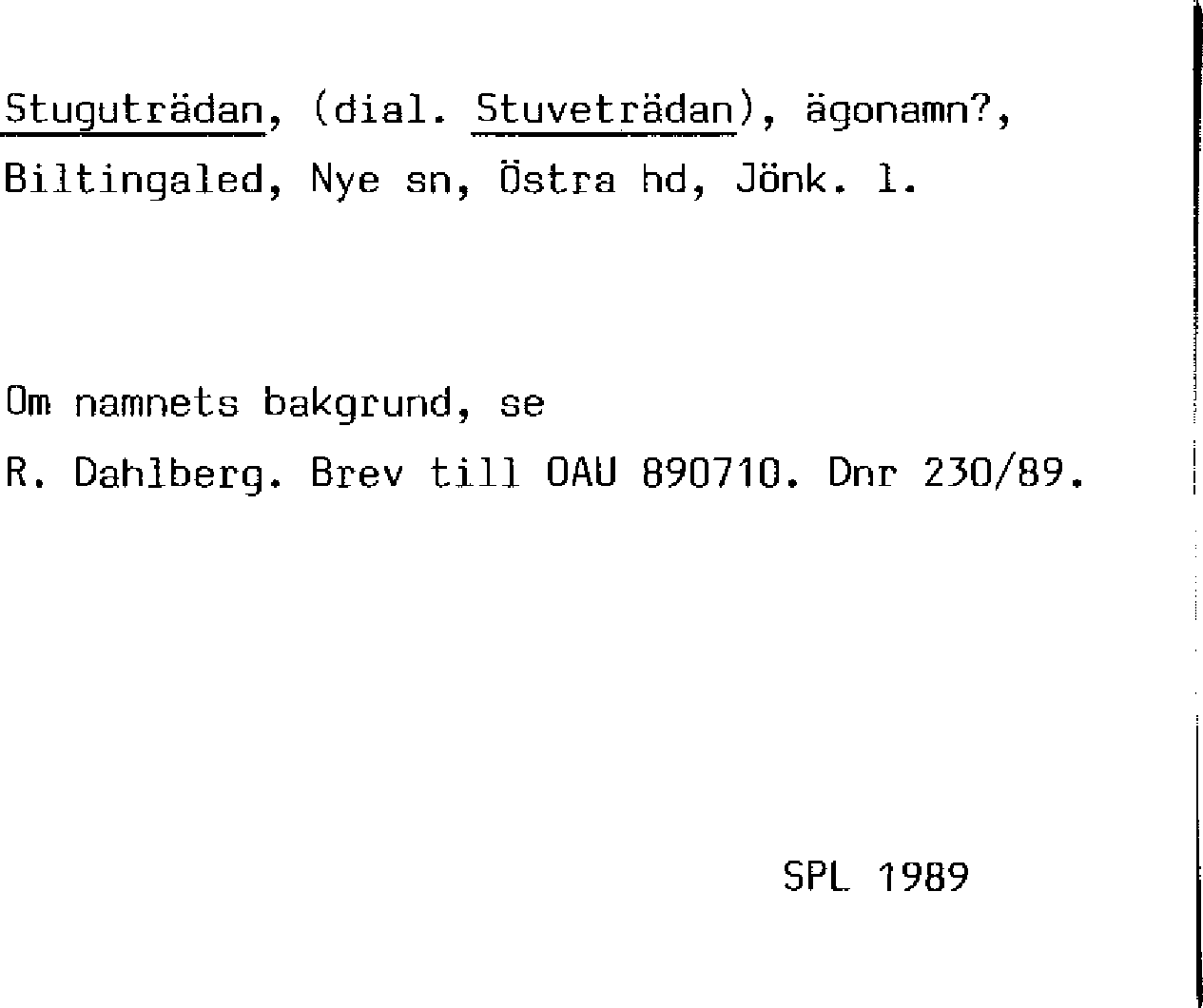 Stuguträdan, (dial. Stuveträdan), ägonamn?,
Biltingaled, Nye sn, Östra hd, Jönk. l.

Om namnets bakgrund, se
R. Dahlberg. Brev till OAU 890710. Dnr 230/89.

SPL 1989